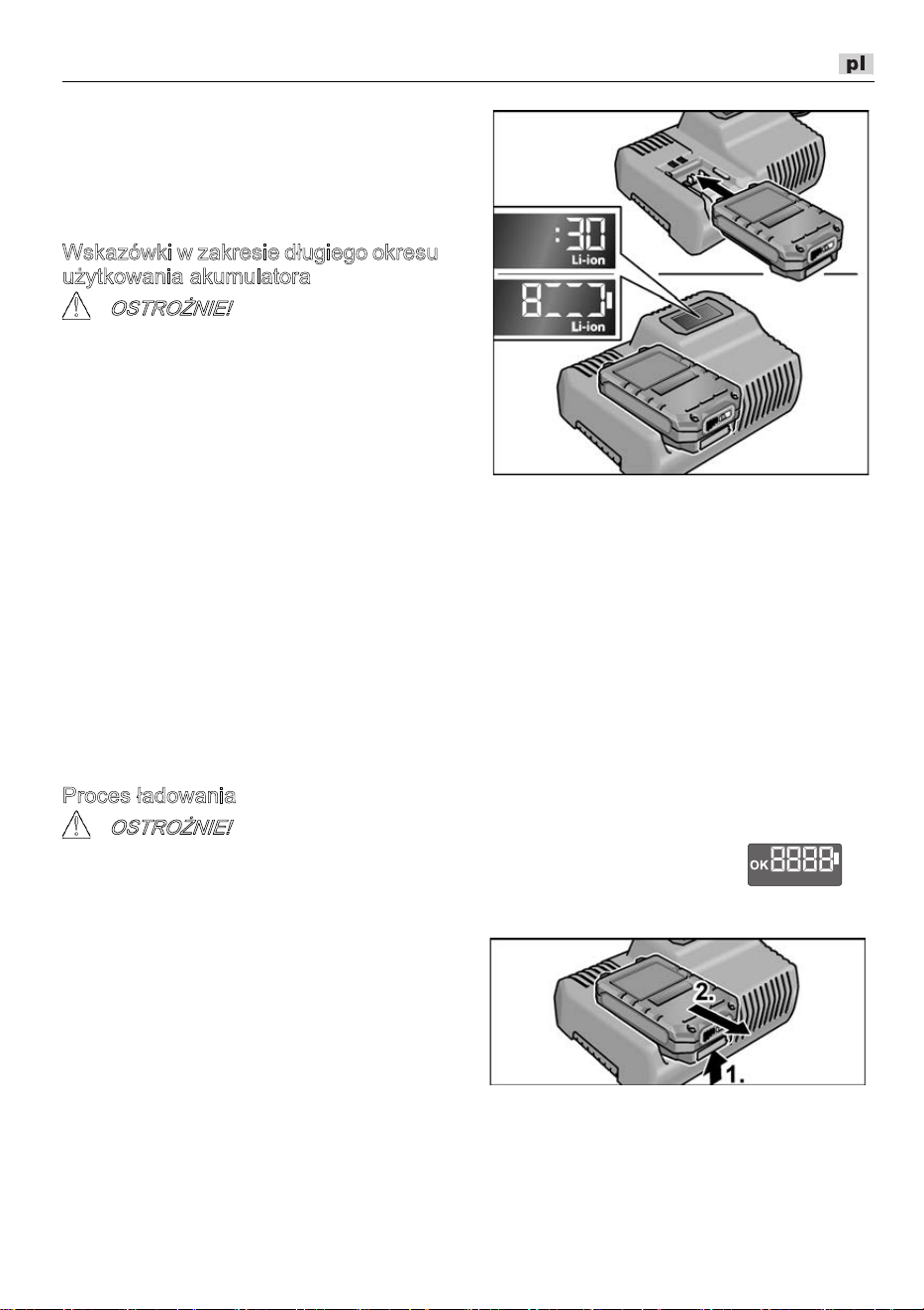 pl

Wskazówki w zakresie długiego okresu użytkowania akumulatora

OSTROŻNIE!

:30
Li-ion

8
Li-ion

Proces ładowania

OSTROŻNIE!

OK 8888

2.

1.